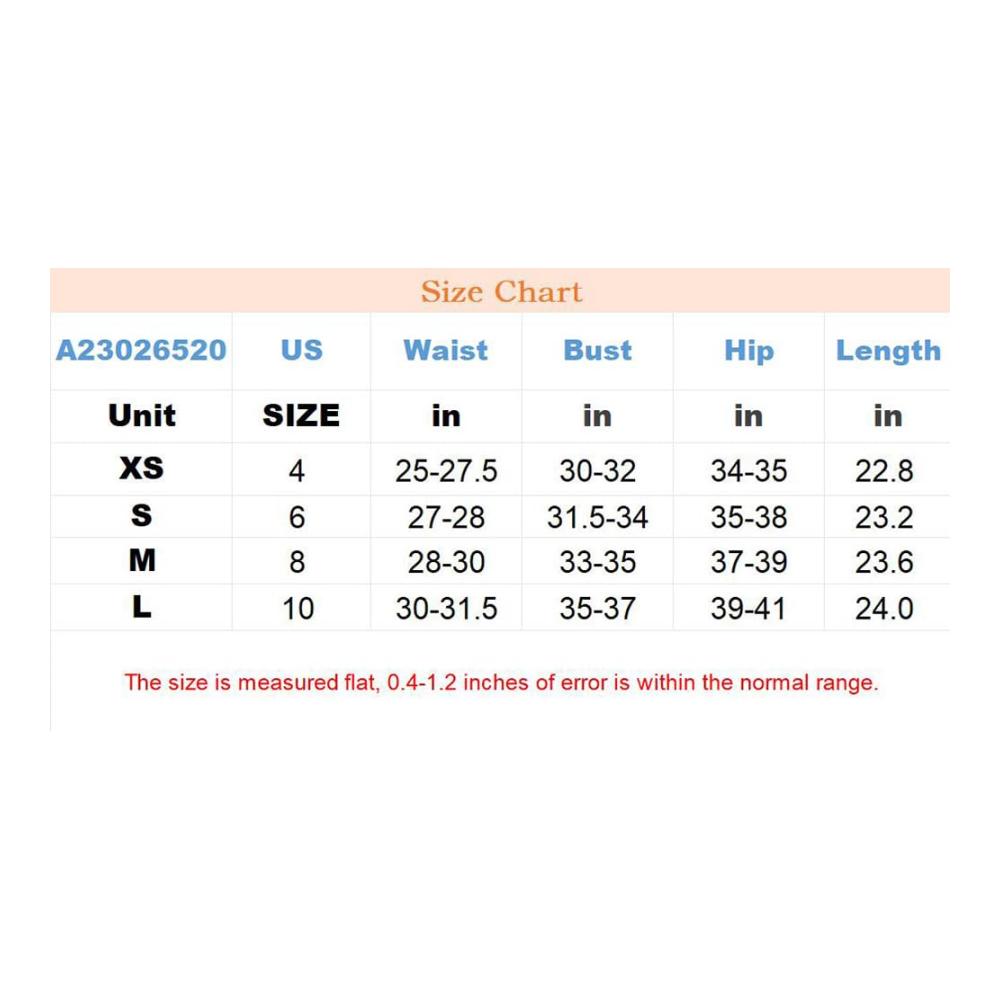 Size Chart

| A23026520 | US | Waist | Bust | Hip | Length |
|---|---|---|---|---|---|
| Unit | SIZE | in | in | in | in |
| XS | 4 | 25-27.5 | 30-32 | 34-35 | 22.8 |
| S | 6 | 27-28 | 31.5-34 | 35-38 | 23.2 |
| M | 8 | 28-30 | 33-35 | 37-39 | 23.6 |
| L | 10 | 30-31.5 | 35-37 | 39-41 | 24.0 |

The size is measured flat, 0.4-1.2 inches of error is within the normal range.